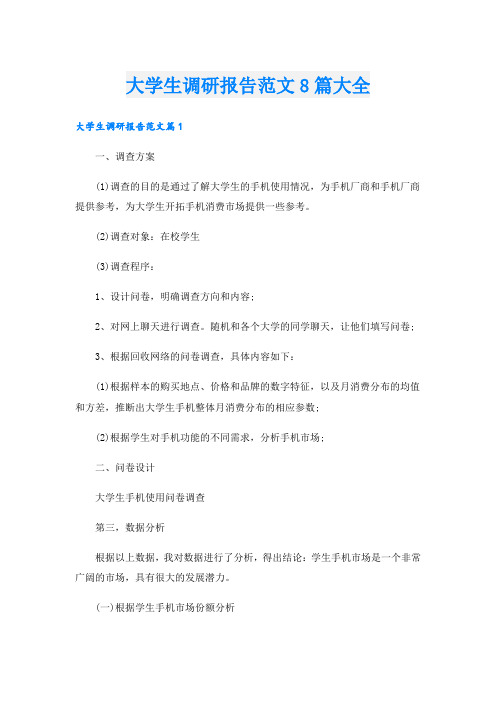 大学生调研报告范文8篇大全

大学生调研报告范文篇1

一、调查方案

(1)调查的目的是通过了解大学生的手机使用情况，为手机厂商和手机厂商提供参考，为大学生开拓手机消费市场提供一些参考。

(2)调查对象：在校学生

(3)调查程序：

1、设计问卷，明确调查方向和内容；

2、对网上聊天进行调查。随机和各个大学的同学聊天，让他们填写问卷；

3、根据回收网络的问卷调查，具体内容如下：

(1)根据样本的购买地点、价格和品牌的数字特征，以及月消费分布的均值和方差，推断出大学生手机整体月消费分布的相应参数；

(2)根据学生对手机功能的不同需求，分析手机市场；

二、问卷设计

大学生手机使用问卷调查

第三，数据分析

根据以上数据，我对数据进行了分析，得出结论：学生手机市场是一个非常广阔的市场，具有很大的发展潜力。

(一)根据学生手机市场份额分析